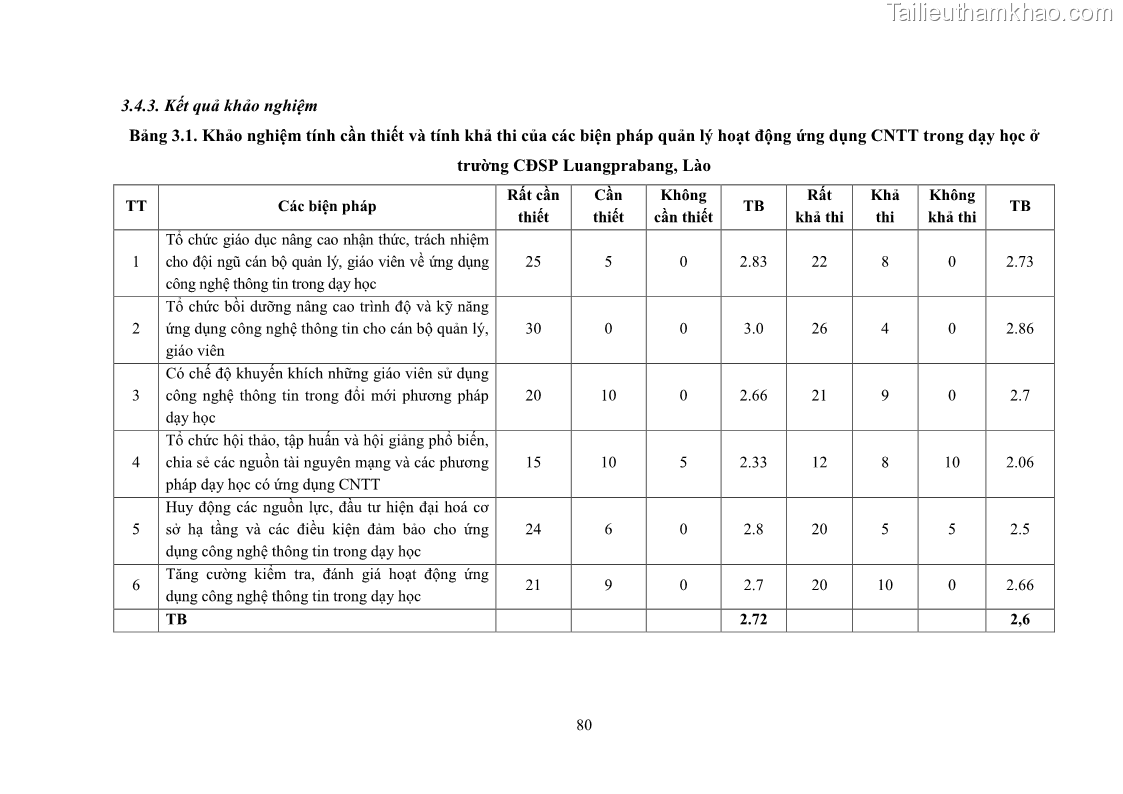 Tailieuthamkhao.com

3.4.3. Kết quả khảo nghiệm

Bảng 3.1. Khảo nghiệm tính cần thiết và tính khả thi của các biện pháp quản lý hoạt động ứng dụng CNTT trong dạy học ở trường CĐSP Luangprabang, Lào

| TT | Các biện pháp | Rất cần thiết | Cần thiết | Không cần thiết | TB | Rất khả thi | Khả thi | Không khả thi | TB |
|---|---|---|---|---|---|---|---|---|---|
| 1 | Tổ chức giáo dục nâng cao nhận thức, trách nhiệm cho đội ngũ cán bộ quản lý, giáo viên về ứng dụng công nghệ thông tin trong dạy học | 25 | 5 | 0 | 2.83 | 22 | 8 | 0 | 2.73 |
| 2 | Tổ chức bồi dưỡng nâng cao trình độ và kỹ năng ứng dụng công nghệ thông tin cho cán bộ quản lý, giáo viên | 30 | 0 | 0 | 3.0 | 26 | 4 | 0 | 2.86 |
| 3 | Có chế độ khuyến khích những giáo viên sử dụng công nghệ thông tin trong đổi mới phương pháp dạy học | 20 | 10 | 0 | 2.66 | 21 | 9 | 0 | 2.7 |
| 4 | Tổ chức hội thảo, tập huấn và hội giảng phổ biến, chia sẻ các nguồn tài nguyên mạng và các phương pháp dạy học có ứng dụng CNTT | 15 | 10 | 5 | 2.33 | 12 | 8 | 10 | 2.06 |
| 5 | Huy động các nguồn lực, đầu tư hiện đại hoá cơ sở hạ tầng và các điều kiện đảm bảo cho ứng dụng công nghệ thông tin trong dạy học | 24 | 6 | 0 | 2.8 | 20 | 5 | 5 | 2.5 |
| 6 | Tăng cường kiểm tra, đánh giá hoạt động ứng dụng công nghệ thông tin trong dạy học | 21 | 9 | 0 | 2.7 | 20 | 10 | 0 | 2.66 |
|  | TB |  |  |  | 2.72 |  |  |  | 2,6 |

80